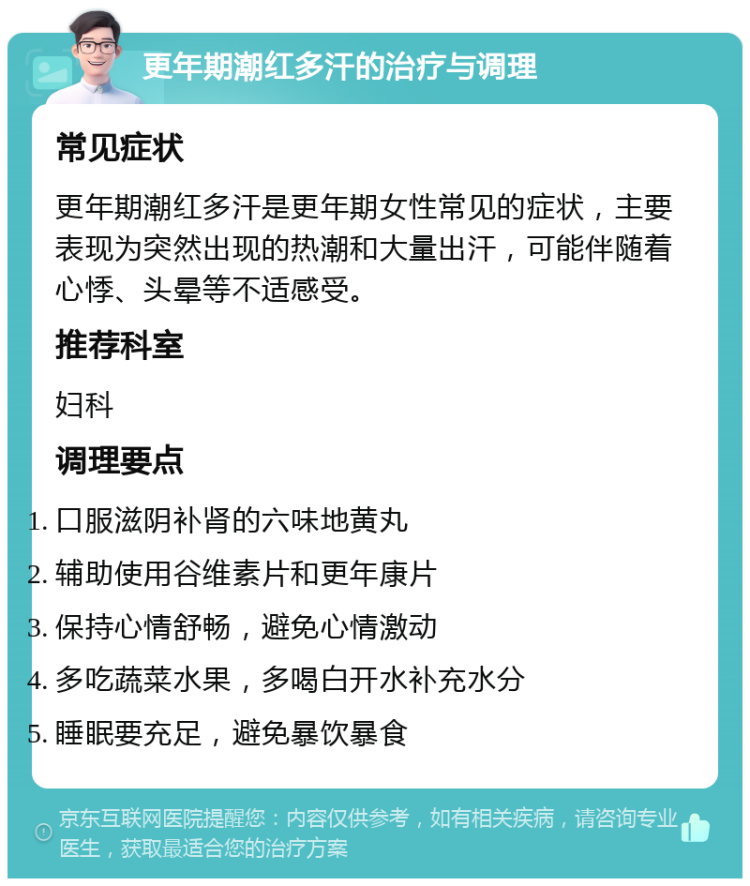 更年期潮红多汗的治疗与调理

常见症状

更年期潮红多汗是更年期女性常见的症状，主要表现为突然出现的热潮和大量出汗，可能伴随着心悸、头晕等不适感受。

推荐科室

妇科

调理要点

1. 口服滋阴补肾的六味地黄丸
2. 辅助使用谷维素片和更年康片
3. 保持心情舒畅，避免心情激动
4. 多吃蔬菜水果，多喝白开水补充水分
5. 睡眠要充足，避免暴饮暴食

京东互联网医院提醒您：内容仅供参考，如有相关疾病，请咨询专业医生，获取最适合您的治疗方案